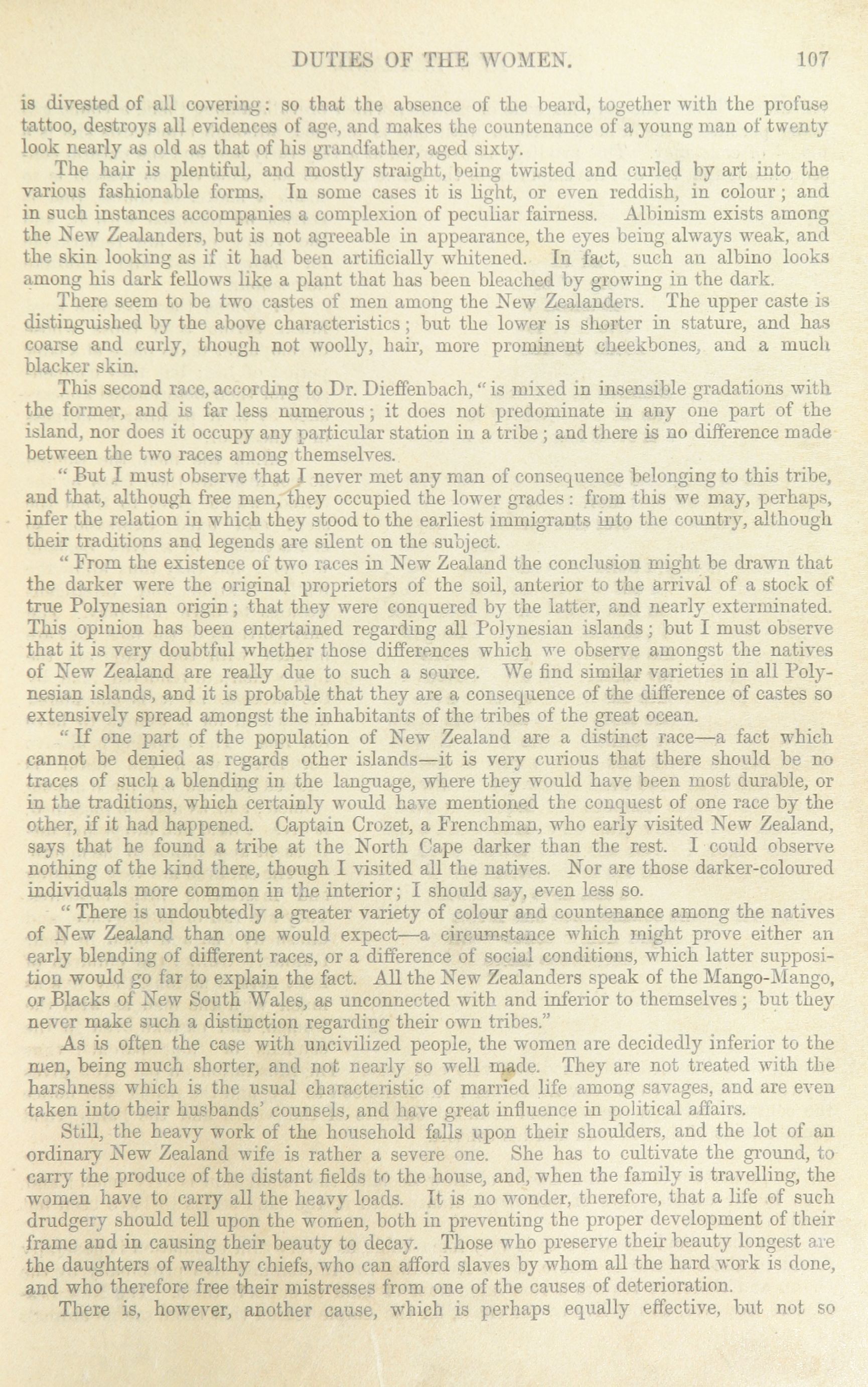 DUTIES OF THE WOMEN. 107

is divested of all covering: so that the absence of the beard, together with the profuse tattoo, destroys all evidences of age, and makes the countenance of a young man of twenty look nearly as old as that of his grandfather, aged sixty.

The hair is plentiful, and mostly straight, being twisted and curled by art into the various fashionable forms. In some cases it is light, or even reddish, in colour; and in such instances accompanies a complexion of peculiar fairness. Albinism exists among the New Zealanders, but is not agreeable in appearance, the eyes being always weak, and the skin looking as if it had been artificially whitened. In fact, such an albino looks among his dark fellows like a plant that has been bleached by growing in the dark.

There seem to be two castes of men among the New Zealanders. The upper caste is distinguished by the above characteristics; but the lower is shorter in stature, and has coarse and curly, though not woolly, hair, more prominent cheekbones, and a much blacker skin.

This second race, according to Dr. Dieffenbach, "is mixed in insensible gradations with the former, and is far less numerous; it does not predominate in any one part of the island, nor does it occupy any particular station in a tribe; and there is no difference made between the two races among themselves.

"But I must observe that I never met any man of consequence belonging to this tribe, and that, although free men, they occupied the lower grades: from this we may, perhaps, infer the relation in which they stood to the earliest immigrants into the country, although their traditions and legends are silent on the subject.

"From the existence of two races in New Zealand the conclusion might be drawn that the darker were the original proprietors of the soil, anterior to the arrival of a stock of true Polynesian origin; that they were conquered by the latter, and nearly exterminated. This opinion has been entertained regarding all Polynesian islands; but I must observe that it is very doubtful whether those differences which we observe amongst the natives of New Zealand are really due to such a source. We find similar varieties in all Polynesian islands, and it is probable that they are a consequence of the difference of castes so extensively spread amongst the inhabitants of the tribes of the great ocean.

"If one part of the population of New Zealand are a distinct race—a fact which cannot be denied as regards other islands—it is very curious that there should be no traces of such a blending in the language, where they would have been most durable, or in the traditions, which certainly would have mentioned the conquest of one race by the other, if it had happened. Captain Crozet, a Frenchman, who early visited New Zealand, says that he found a tribe at the North Cape darker than the rest. I could observe nothing of the kind there, though I visited all the natives. Nor are those darker-coloured individuals more common in the interior; I should say, even less so.

"There is undoubtedly a greater variety of colour and countenance among the natives of New Zealand than one would expect—a circumstance which might prove either an early blending of different races, or a difference of social conditions, which latter supposition would go far to explain the fact. All the New Zealanders speak of the Mango-Mango, or Blacks of New South Wales, as unconnected with and inferior to themselves; but they never make such a distinction regarding their own tribes."

As is often the case with uncivilized people, the women are decidedly inferior to the men, being much shorter, and not nearly so well made. They are not treated with the harshness which is the usual characteristic of married life among savages, and are even taken into their husbands' counsels, and have great influence in political affairs.

Still, the heavy work of the household falls upon their shoulders, and the lot of an ordinary New Zealand wife is rather a severe one. She has to cultivate the ground, to carry the produce of the distant fields to the house, and, when the family is travelling, the women have to carry all the heavy loads. It is no wonder, therefore, that a life of such drudgery should tell upon the women, both in preventing the proper development of their frame and in causing their beauty to decay. Those who preserve their beauty longest are the daughters of wealthy chiefs, who can afford slaves by whom all the hard work is done, and who therefore free their mistresses from one of the causes of deterioration.

There is, however, another cause, which is perhaps equally effective, but not so